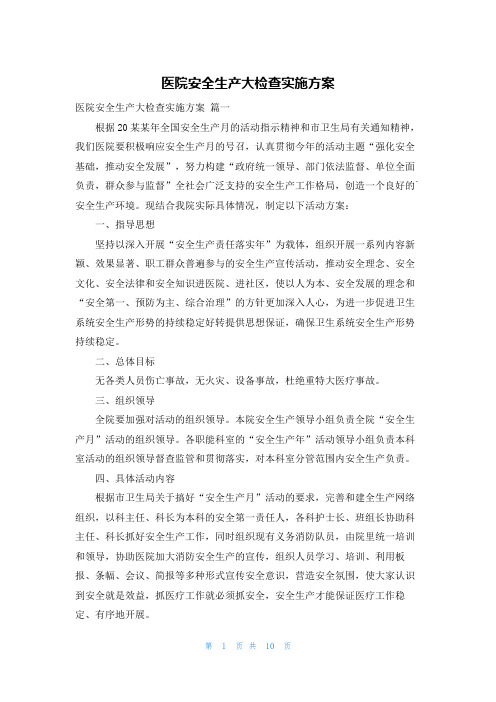 医院安全生产大检查实施方案

医院安全生产大检查实施方案 篇一

根据20某某年全国安全生产月的活动指示精神和市卫生局有关通知精神，我们医院要积极响应安全生产月的号召，认真贯彻今年的活动主题“强化安全基础，推动安全发展”，努力构建“政府统一领导、部门依法监督、单位全面负责，群众参与监督”全社会广泛支持的安全生产工作格局，创造一个良好的安全生产环境。现结合我院实际具体情况，制定以下活动方案：

一、指导思想

坚持以深入开展“安全生产责任落实年”为载体，组织开展一系列内容新颖、效果显著、职工群众普遍参与的安全生产宣传活动，推动安全理念、安全文化、安全法律和安全知识进医院、进社区，使以人为本、安全发展的理念和“安全第一、预防为主、综合治理”的方针更加深入人心，为进一步促进卫生系统安全生产形势的持续稳定好转提供思想保证，确保卫生系统安全生产形势持续稳定。

二、总体目标

无各类人员伤亡事故，无火灾、设备事故，杜绝重特大医疗事故。

三、组织领导

全院要加强对活动的组织领导。本院安全生产领导小组负责全院“安全生产月”活动的组织领导。各职能科室的“安全生产年”活动领导小组负责本科室活动的组织领导督查监管和贯彻落实，对本科室分管范围内安全生产负责。

四、具体活动内容

根据市卫生局关于搞好“安全生产月”活动的要求，完善和建全生产网络组织，以科主任、科长为本科的安全第一责任人，各科护士长、班组长协助科主任、科长抓好安全生产工作，同时组织现有义务消防队员，由院里统一培训和领导，协助医院加大消防安全生产的宣传，组织人员学习、培训、利用板报、条幅、会议、简报等多种形式宣传安全意识，营造安全氛围，使大家认识到安全就是效益，抓医疗工作就必须抓安全，安全生产才能保证医疗工作稳定、有序地开展。

第 1 页 共 10 页